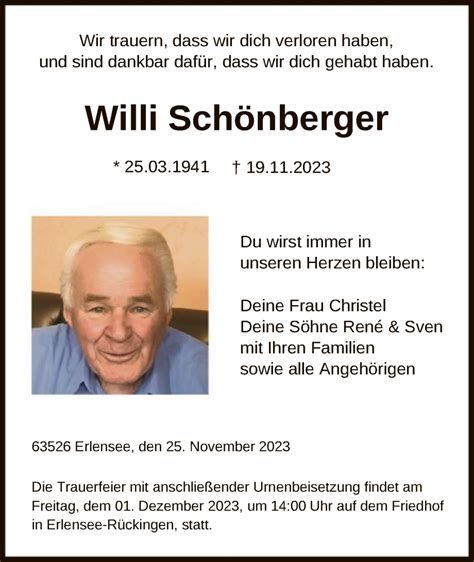 Wir trauern, dass wir dich verloren haben, und sind dankbar dafür, dass wir dich gehabt haben.

Willi Schönberger

* 25.03.1941 † 19.11.2023

Du wirst immer in unseren Herzen bleiben:

Deine Frau Christel
Deine Söhne René & Sven
mit Ihren Familien
sowie alle Angehörigen

63526 Erlensee, den 25. November 2023

Die Trauerfeier mit anschließender Urnenbeisetzung findet am Freitag, dem 01. Dezember 2023, um 14:00 Uhr auf dem Friedhof in Erlensee-Rückingen, statt.